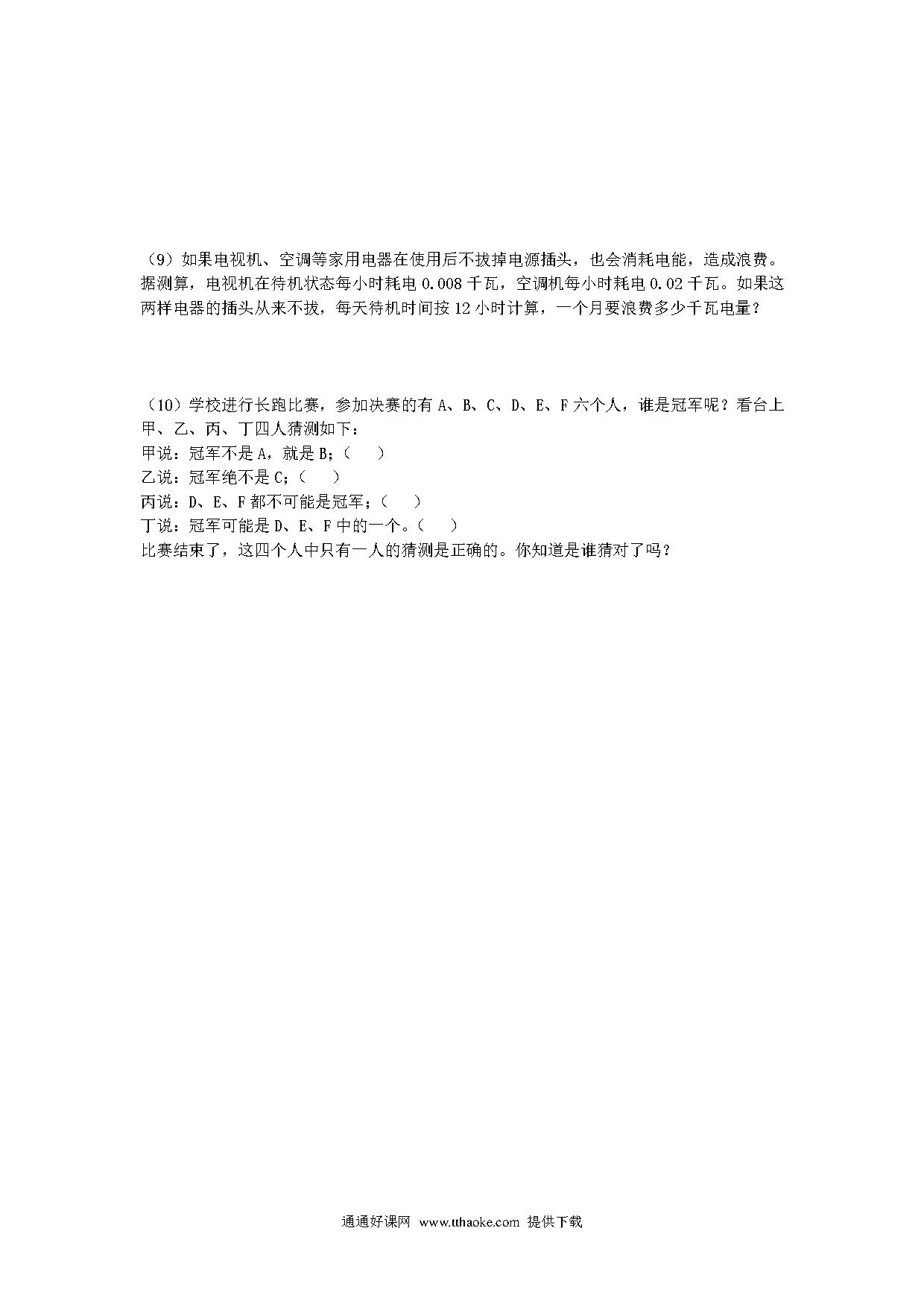 （9）如果电视机、空调等家用电器在使用后不拔掉电源插头，也会消耗电能，造成浪费。据测算，电视机在待机状态每小时耗电 0.008 千瓦，空调机每小时耗电 0.02 千瓦。如果这两样电器的插头从来不拔，每天待机时间按 12 小时计算，一个月要浪费多少千瓦电量？

（10）学校进行长跑比赛，参加决赛的有 A、B、C、D、E、F 六个人，谁是冠军呢？看台上甲、乙、丙、丁四人猜测如下：
甲说：冠军不是 A，就是 B；（　）
乙说：冠军绝不是 C；（　）
丙说：D、E、F 都不可能是冠军；（　）
丁说：冠军可能是 D、E、F 中的一个。（　）
比赛结束了，这四个人中只有一人的猜测是正确的。你知道是谁猜对了吗？

通通好课网 www.tthaoke.com 提供下载